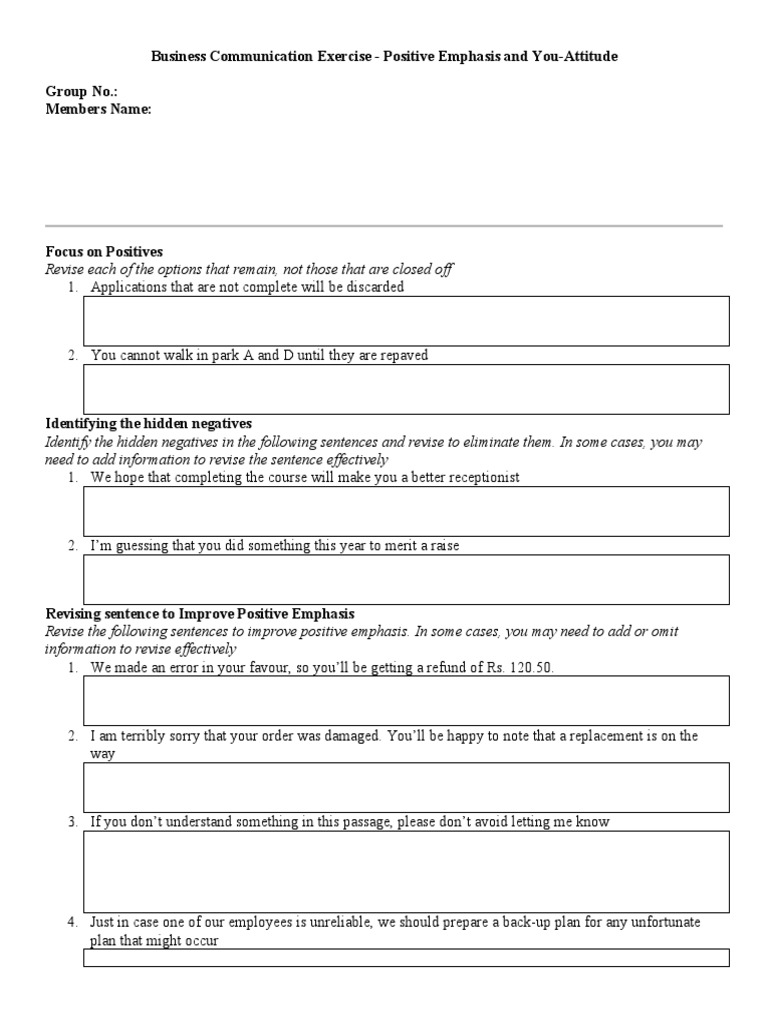 Business Communication Exercise - Positive Emphasis and You-Attitude

Group No.:
Members Name:

Focus on Positives
Revise each of the options that remain, not those that are closed off

1. Applications that are not complete will be discarded

2. You cannot walk in park A and D until they are repaved

Identifying the hidden negatives
Identify the hidden negatives in the following sentences and revise to eliminate them. In some cases, you may need to add information to revise the sentence effectively

1. We hope that completing the course will make you a better receptionist

2. I'm guessing that you did something this year to merit a raise

Revising sentence to Improve Positive Emphasis
Revise the following sentences to improve positive emphasis. In some cases, you may need to add or omit information to revise effectively

1. We made an error in your favour, so you'll be getting a refund of Rs. 120.50.

2. I am terribly sorry that your order was damaged. You'll be happy to note that a replacement is on the way

3. If you don't understand something in this passage, please don't avoid letting me know

4. Just in case one of our employees is unreliable, we should prepare a back-up plan for any unfortunate plan that might occur